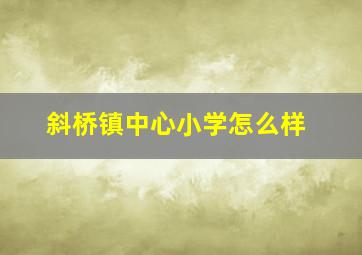 斜桥镇中心小学怎么样